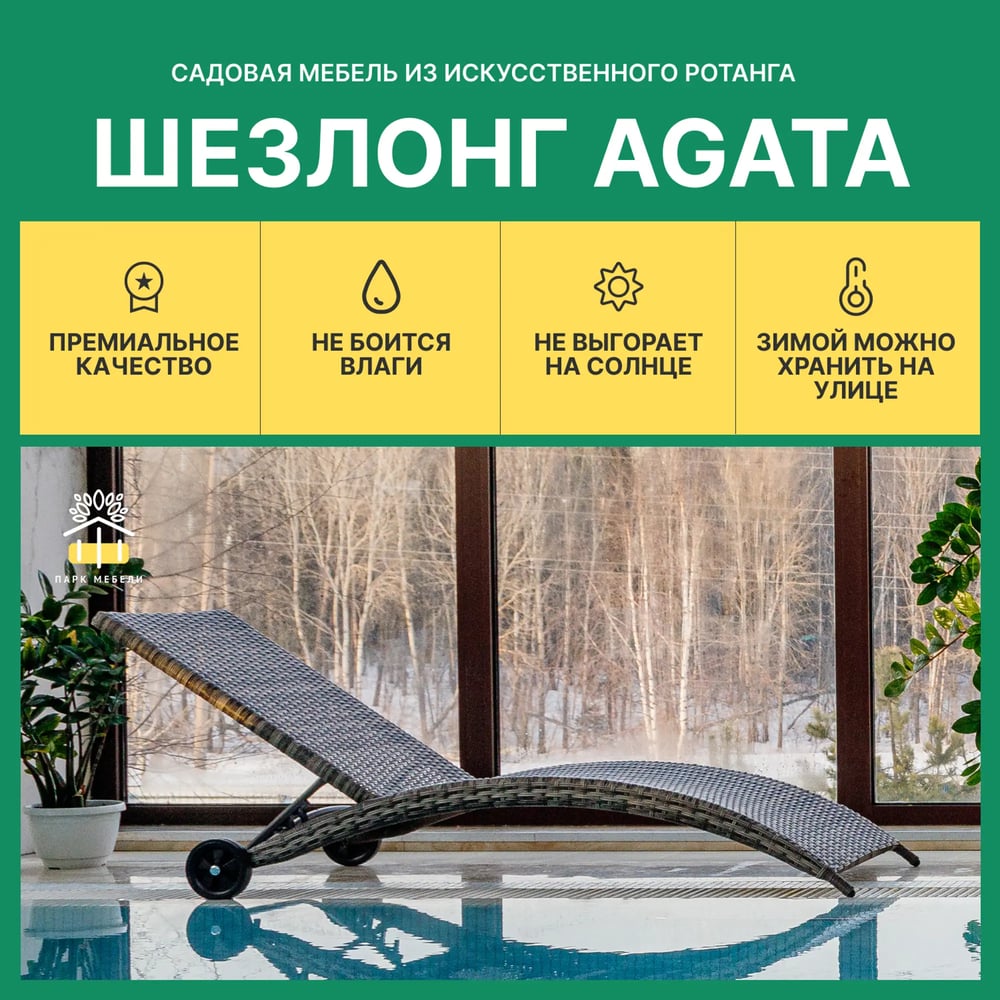 САДОВАЯ МЕБЕЛЬ ИЗ ИСКУССТВЕННОГО РОТАНГА

ШЕЗЛОНГ AGATA

ПРЕМИАЛЬНОЕ КАЧЕСТВО

НЕ БОИТСЯ ВЛАГИ

НЕ ВЫГОРАЕТ НА СОЛНЦЕ

ЗИМОЙ МОЖНО ХРАНИТЬ НА УЛИЦЕ

ПАРК МЕБЕЛИ